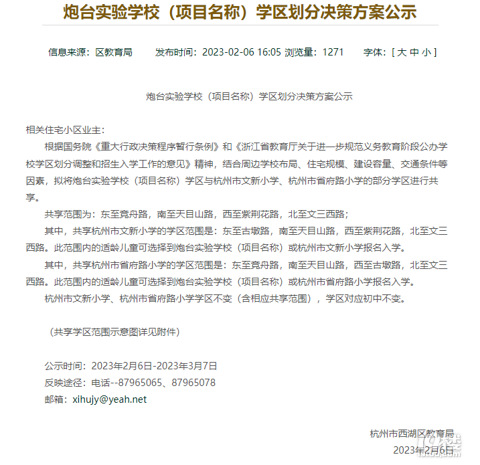 炮台实验学校（项目名称）学区划分决策方案公示

信息来源：区教育局　发布时间：2023-02-06 16:05 浏览量：1271　字体：[ 大 中 小 ]

炮台实验学校（项目名称）学区划分决策方案公示

相关住宅小区业主：

根据国务院《重大行政决策程序暂行条例》和《浙江省教育厅关于进一步规范义务教育阶段公办学校学区划分调整和招生入学工作的意见》精神，结合周边学校布局、住宅规模、建设容量、交通条件等因素，拟将炮台实验学校（项目名称）学区与杭州市文新小学、杭州市省府路小学的部分学区进行共享。

共享范围为：东至竞舟路，南至天目山路，西至紫荆花路，北至文三西路；

其中，共享杭州市文新小学的学区范围是：东至古墩路，南至天目山路，西至紫荆花路，北至文三西路。此范围内的适龄儿童可选择到炮台实验学校（项目名称）或杭州市文新小学报名入学。

其中，共享杭州市省府路小学的学区范围是：东至竞舟路，南至天目山路，西至古墩路，北至文三西路。此范围内的适龄儿童可选择到炮台实验学校（项目名称）或杭州市省府路小学报名入学。

杭州市文新小学、杭州市省府路小学学区不变（含相应共享范围），学区对应初中不变。

（共享学区范围示意图详见附件）

公示时间：2023年2月6日-2023年3月7日
反映途径：电话--87965065、87965078
邮箱：xihujy@yeah.net

杭州市西湖区教育局
2023年2月6日